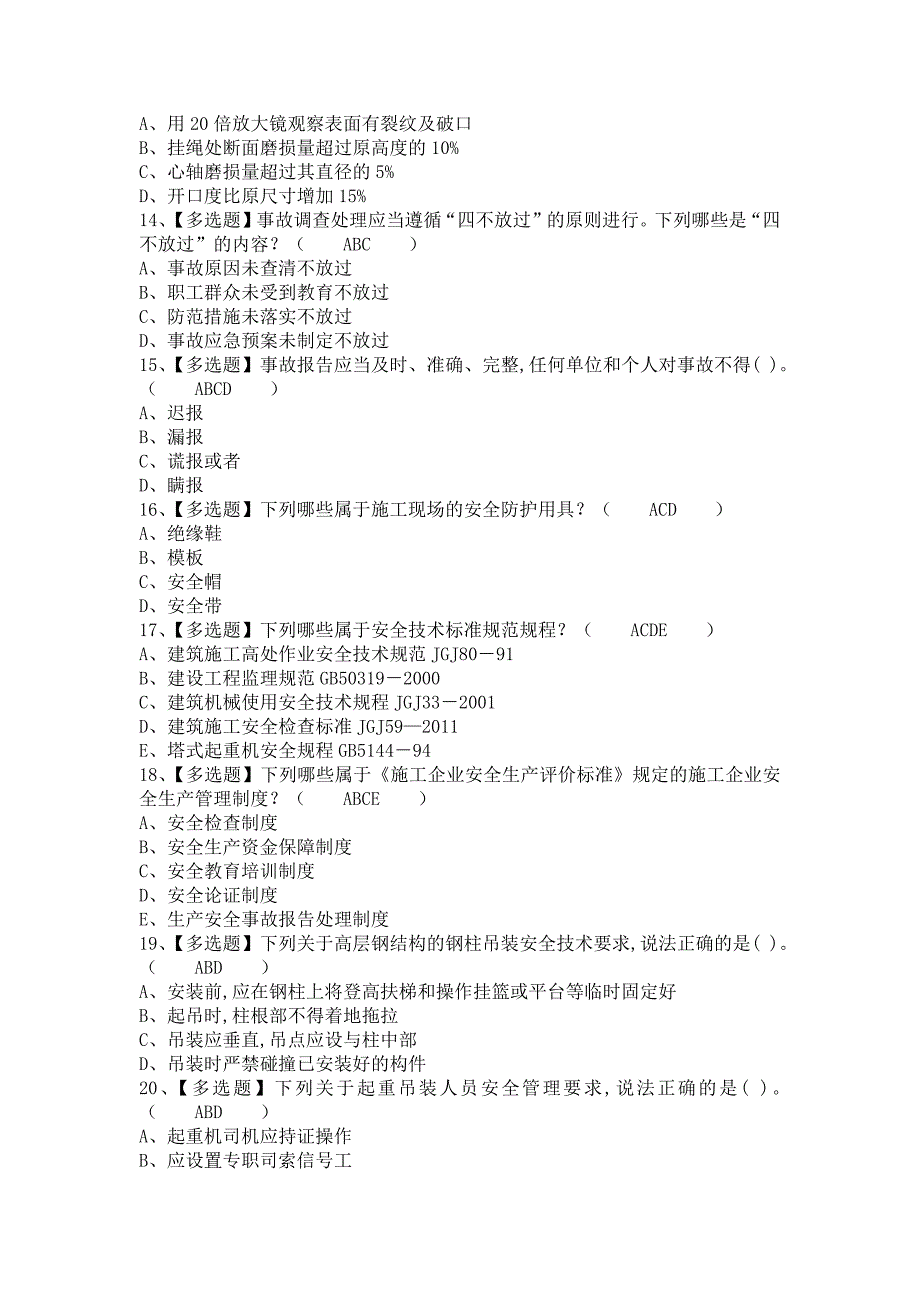 A、用 20 倍放大镜观察表面有裂纹及破口
B、挂绳处断面磨损量超过原高度的 10%
C、心轴磨损量超过其直径的 5%
D、开口度比原尺寸增加 15%
14、【多选题】事故调查处理应当遵循“四不放过”的原则进行。下列哪些是“四不放过”的内容？（ ABC ）
A、事故原因未查清不放过
B、职工群众未受到教育不放过
C、防范措施未落实不放过
D、事故应急预案未制定不放过
15、【多选题】事故报告应当及时、准确、完整，任何单位和个人对事故不得( )。（ ABCD ）
A、迟报
B、漏报
C、谎报或者
D、瞒报
16、【多选题】下列哪些属于施工现场的安全防护用具？（ ACD ）
A、绝缘鞋
B、模板
C、安全帽
D、安全带
17、【多选题】下列哪些属于安全技术标准规范规程？（ ACDE ）
A、建筑施工高处作业安全技术规范 JGJ80－91
B、建设工程监理规范 GB50319－2000
C、建筑机械使用安全技术规程 JGJ33－2001
D、建筑施工安全检查标准 JGJ59—2011
E、塔式起重机安全规程 GB5144－94
18、【多选题】下列哪些属于《施工企业安全生产评价标准》规定的施工企业安全生产管理制度？（ ABCE ）
A、安全检查制度
B、安全生产资金保障制度
C、安全教育培训制度
D、安全论证制度
E、生产安全事故报告处理制度
19、【多选题】下列关于高层钢结构的钢柱吊装安全技术要求，说法正确的是( )。（ ABD ）
A、安装前，应在钢柱上将登高扶梯和操作挂篮或平台等临时固定好
B、起吊时，柱根部不得着地拖拉
C、吊装应垂直，吊点应设与柱中部
D、吊装时严禁碰撞已安装好的构件
20、【多选题】下列关于起重吊装人员安全管理要求，说法正确的是( )。（ ABD ）
A、起重机司机应持证操作
B、应设置专职司索信号工